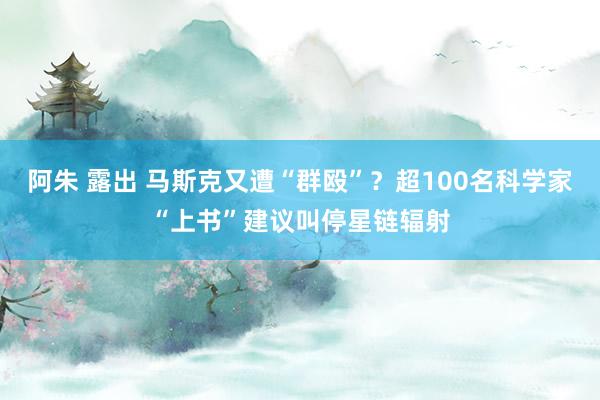 阿朱 露出 马斯克又遭“群殴”？超100名科学家“上书”建议叫停星链辐射